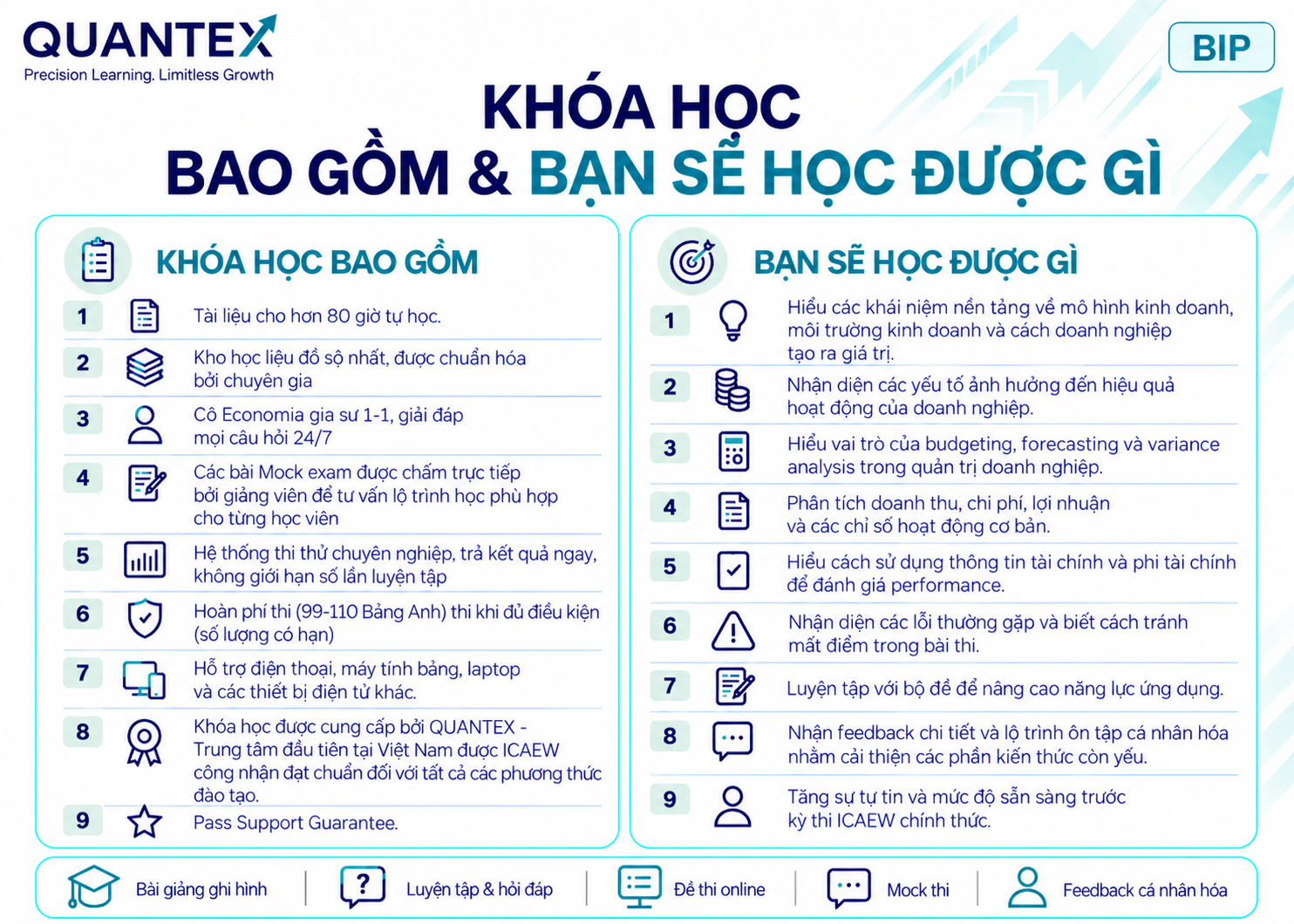 QUANTEX
Precision Learning. Limitless Growth

BIP

KHÓA HỌC
BAO GỒM & BẠN SẼ HỌC ĐƯỢC GÌ

KHÓA HỌC BAO GỒM

1 Tài liệu cho hơn 80 giờ tự học.

2 Kho học liệu đồ sộ nhất, được chuẩn hóa bởi chuyên gia

3 Cô Economia gia sư 1-1, giải đáp mọi câu hỏi 24/7

4 Các bài Mock exam được chấm trực tiếp bởi giảng viên để tư vấn lộ trình học phù hợp cho từng học viên

5 Hệ thống thi thử chuyên nghiệp, trả kết quả ngay, không giới hạn số lần luyện tập

6 Hoàn phí thi (99-110 Bảng Anh) thi khi đủ điều kiện (số lượng có hạn)

7 Hỗ trợ điện thoại, máy tính bảng, laptop và các thiết bị điện tử khác.

8 Khóa học được cung cấp bởi QUANTEX - Trung tâm đầu tiên tại Việt Nam được ICAEW công nhận đạt chuẩn đối với tất cả các phương thức đào tạo.

9 Pass Support Guarantee.

BẠN SẼ HỌC ĐƯỢC GÌ

1 Hiểu các khái niệm nền tảng về mô hình kinh doanh, môi trường kinh doanh và cách doanh nghiệp tạo ra giá trị.

2 Nhận diện các yếu tố ảnh hưởng đến hiệu quả hoạt động của doanh nghiệp.

3 Hiểu vai trò của budgeting, forecasting và variance analysis trong quản trị doanh nghiệp.

4 Phân tích doanh thu, chi phí, lợi nhuận và các chỉ số hoạt động cơ bản.

5 Hiểu cách sử dụng thông tin tài chính và phi tài chính để đánh giá performance.

6 Nhận diện các lỗi thường gặp và biết cách tránh mất điểm trong bài thi.

7 Luyện tập với bộ đề để nâng cao năng lực ứng dụng.

8 Nhận feedback chi tiết và lộ trình ôn tập cá nhân hóa nhằm cải thiện các phần kiến thức còn yếu.

9 Tăng sự tự tin và mức độ sẵn sàng trước kỳ thi ICAEW chính thức.

Bài giảng ghi hình | Luyện tập & hỏi đáp | Đề thi online | Mock thi | Feedback cá nhân hóa